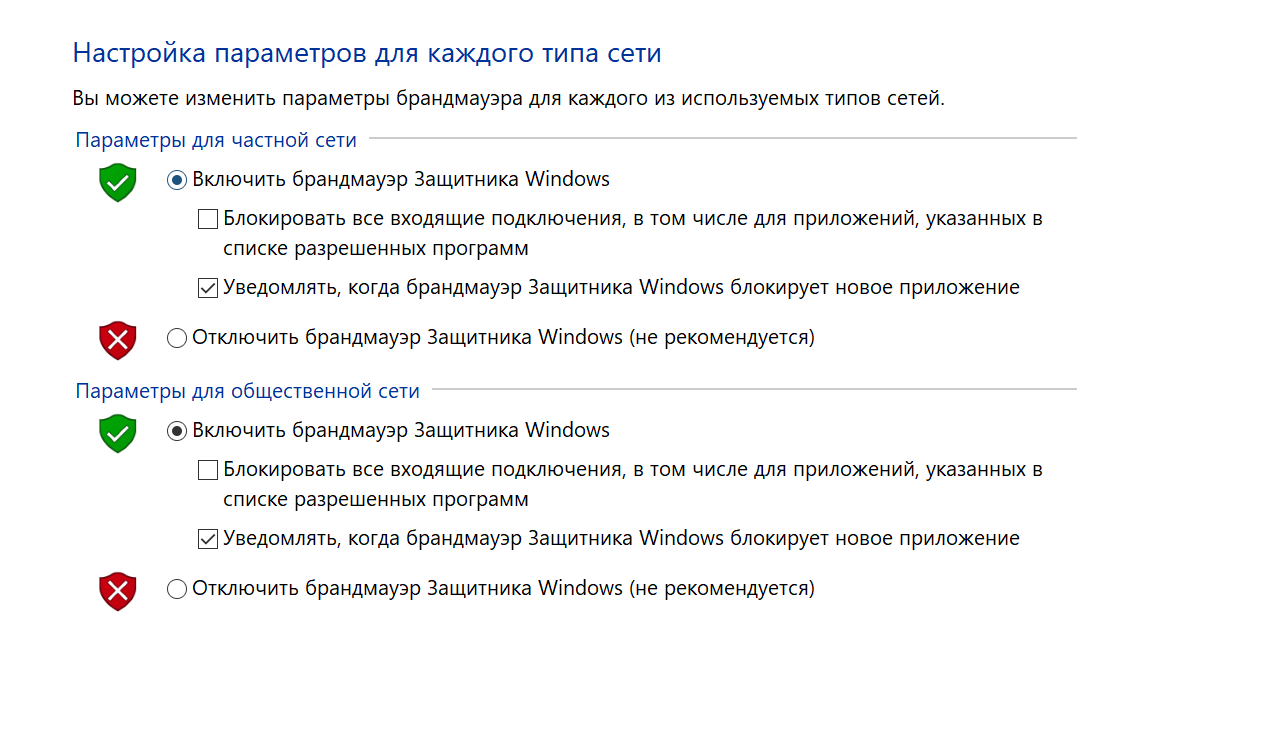 Настройка параметров для каждого типа сети

Вы можете изменить параметры брандмауэра для каждого из используемых типов сетей.

Параметры для частной сети

Включить брандмауэр Защитника Windows

Блокировать все входящие подключения, в том числе для приложений, указанных в списке разрешенных программ

Уведомлять, когда брандмауэр Защитника Windows блокирует новое приложение

Отключить брандмауэр Защитника Windows (не рекомендуется)

Параметры для общественной сети

Включить брандмауэр Защитника Windows

Блокировать все входящие подключения, в том числе для приложений, указанных в списке разрешенных программ

Уведомлять, когда брандмауэр Защитника Windows блокирует новое приложение

Отключить брандмауэр Защитника Windows (не рекомендуется)